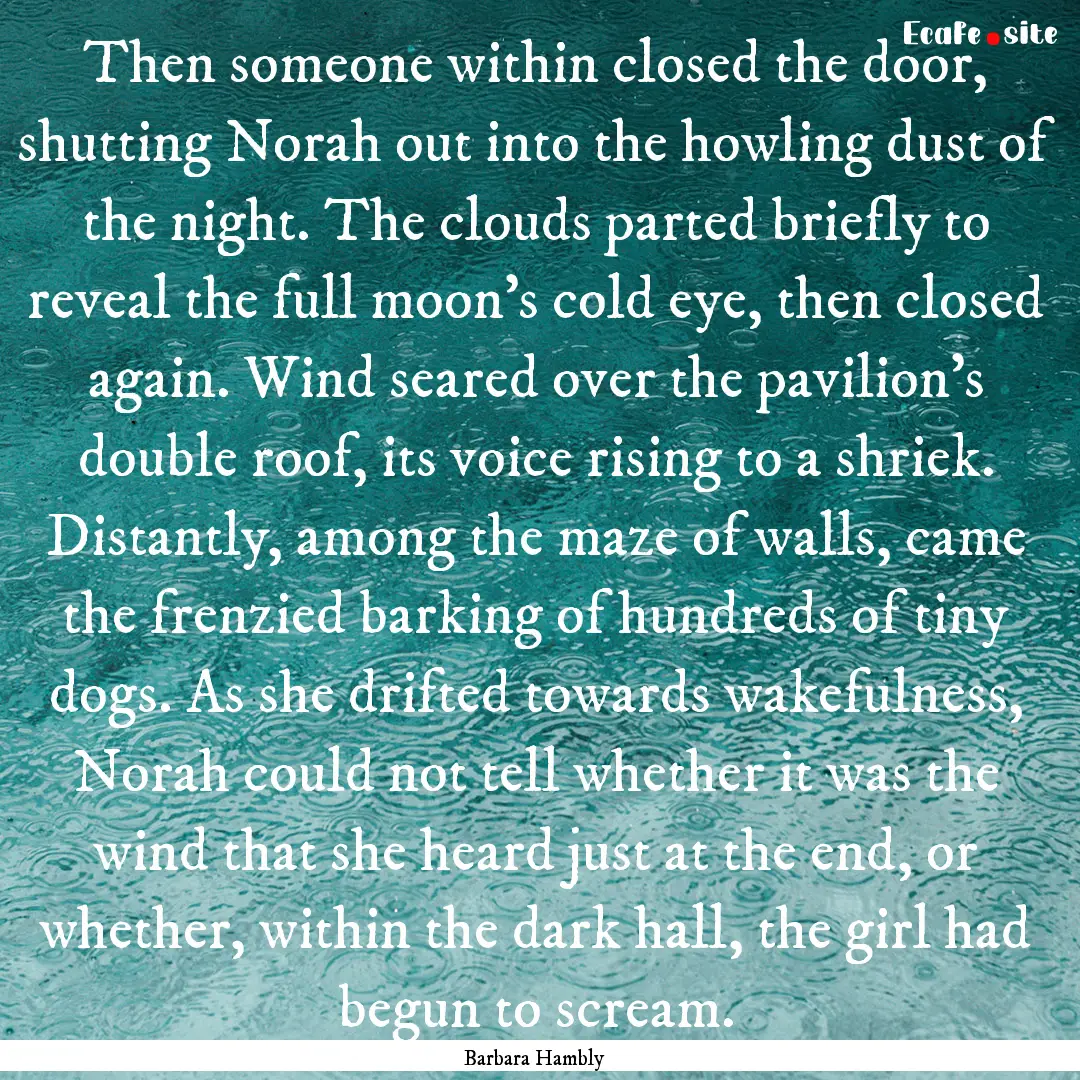 EcaFe.site

Then someone within closed the door, shutting Norah out into the howling dust of the night. The clouds parted briefly to reveal the full moon's cold eye, then closed again. Wind seared over the pavilion's double roof, its voice rising to a shriek. Distantly, among the maze of walls, came the frenzied barking of hundreds of tiny dogs. As she drifted towards wakefulness, Norah could not tell whether it was the wind that she heard just at the end, or whether, within the dark hall, the girl had begun to scream.

Barbara Hambly